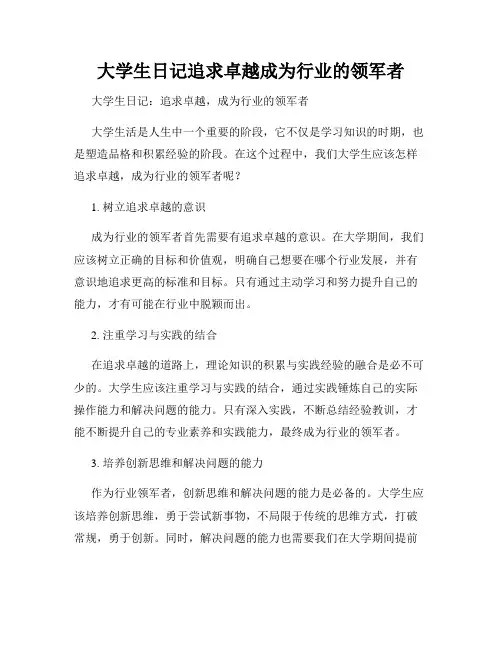 大学生日记追求卓越成为行业的领军者

大学生日记：追求卓越，成为行业的领军者

大学生活是人生中一个重要的阶段，它不仅是学习知识的时期，也是塑造品格和积累经验的阶段。在这个过程中，我们大学生应该怎样追求卓越，成为行业的领军者呢？

1. 树立追求卓越的意识

成为行业的领军者首先需要有追求卓越的意识。在大学期间，我们应该树立正确的目标和价值观，明确自己想要在哪个行业发展，并有意识地追求更高的标准和目标。只有通过主动学习和努力提升自己的能力，才有可能在行业中脱颖而出。

2. 注重学习与实践的结合

在追求卓越的道路上，理论知识的积累与实践经验的融合是必不可少的。大学生应该注重学习与实践的结合，通过实践锤炼自己的实际操作能力和解决问题的能力。只有深入实践，不断总结经验教训，才能不断提升自己的专业素养和实践能力，最终成为行业的领军者。

3. 培养创新思维和解决问题的能力

作为行业领军者，创新思维和解决问题的能力是必备的。大学生应该培养创新思维，勇于尝试新事物，不局限于传统的思维方式，打破常规，勇于创新。同时，解决问题的能力也需要我们在大学期间提前